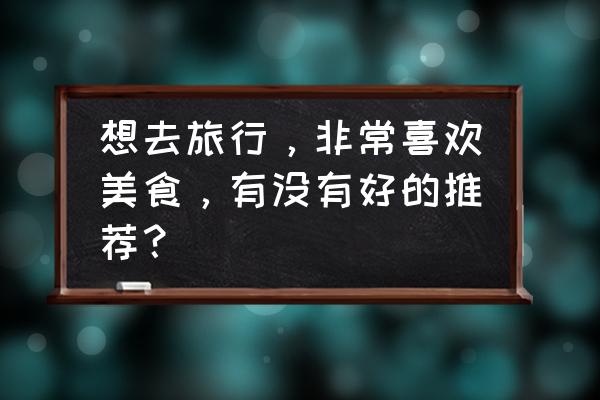 想去旅行，非常喜欢美食，有没有好的推荐？